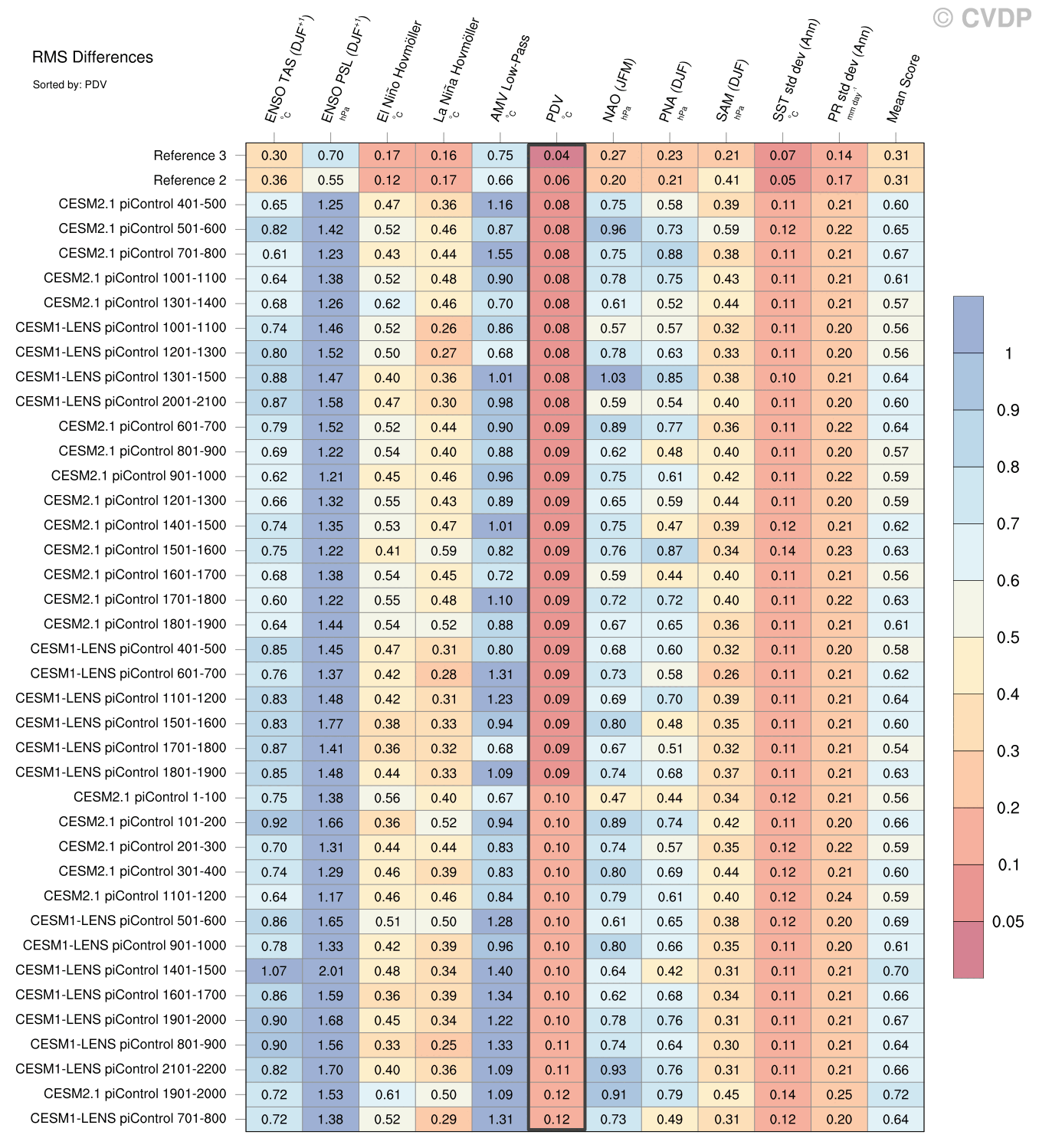 © CVDP

RMS Differences

Sorted by: PDV

| | ENSO TAS (DJF$^{+1}$) °C | ENSO PSL (DJF$^{+1}$) hPa | El Niño Hovmöller °C | La Niña Hovmöller °C | AMV Low-Pass °C | PDV °C | NAO (JFM) hPa | PNA (DJF) hPa | SAM (DJF) hPa | SST std dev (Ann) °C | PR std dev (Ann) mm day$^{-1}$ | Mean Score |
|---|---|---|---|---|---|---|---|---|---|---|---|---|
| Reference 3 | 0.30 | 0.70 | 0.17 | 0.16 | 0.75 | 0.04 | 0.27 | 0.23 | 0.21 | 0.07 | 0.14 | 0.31 |
| Reference 2 | 0.36 | 0.55 | 0.12 | 0.17 | 0.66 | 0.06 | 0.20 | 0.21 | 0.41 | 0.05 | 0.17 | 0.31 |
| CESM2.1 piControl 401-500 | 0.65 | 1.25 | 0.47 | 0.36 | 1.16 | 0.08 | 0.75 | 0.58 | 0.39 | 0.11 | 0.21 | 0.60 |
| CESM2.1 piControl 501-600 | 0.82 | 1.42 | 0.52 | 0.46 | 0.87 | 0.08 | 0.96 | 0.73 | 0.59 | 0.12 | 0.22 | 0.65 |
| CESM2.1 piControl 701-800 | 0.61 | 1.23 | 0.43 | 0.44 | 1.55 | 0.08 | 0.75 | 0.88 | 0.38 | 0.11 | 0.21 | 0.67 |
| CESM2.1 piControl 1001-1100 | 0.64 | 1.38 | 0.52 | 0.48 | 0.90 | 0.08 | 0.78 | 0.75 | 0.43 | 0.11 | 0.21 | 0.61 |
| CESM2.1 piControl 1301-1400 | 0.68 | 1.26 | 0.62 | 0.46 | 0.70 | 0.08 | 0.61 | 0.52 | 0.44 | 0.11 | 0.21 | 0.57 |
| CESM1-LENS piControl 1001-1100 | 0.74 | 1.46 | 0.52 | 0.26 | 0.86 | 0.08 | 0.57 | 0.57 | 0.32 | 0.11 | 0.20 | 0.56 |
| CESM1-LENS piControl 1201-1300 | 0.80 | 1.52 | 0.50 | 0.27 | 0.68 | 0.08 | 0.78 | 0.63 | 0.33 | 0.11 | 0.20 | 0.56 |
| CESM1-LENS piControl 1301-1500 | 0.88 | 1.47 | 0.40 | 0.36 | 1.01 | 0.08 | 1.03 | 0.85 | 0.38 | 0.10 | 0.21 | 0.64 |
| CESM1-LENS piControl 2001-2100 | 0.87 | 1.58 | 0.47 | 0.30 | 0.98 | 0.08 | 0.59 | 0.54 | 0.40 | 0.11 | 0.20 | 0.60 |
| CESM2.1 piControl 601-700 | 0.79 | 1.52 | 0.52 | 0.44 | 0.90 | 0.09 | 0.89 | 0.77 | 0.36 | 0.11 | 0.22 | 0.64 |
| CESM2.1 piControl 801-900 | 0.69 | 1.22 | 0.54 | 0.40 | 0.88 | 0.09 | 0.62 | 0.48 | 0.40 | 0.11 | 0.20 | 0.57 |
| CESM2.1 piControl 901-1000 | 0.62 | 1.21 | 0.45 | 0.46 | 0.96 | 0.09 | 0.75 | 0.61 | 0.42 | 0.11 | 0.22 | 0.59 |
| CESM2.1 piControl 1201-1300 | 0.66 | 1.32 | 0.55 | 0.43 | 0.89 | 0.09 | 0.65 | 0.59 | 0.44 | 0.11 | 0.20 | 0.59 |
| CESM2.1 piControl 1401-1500 | 0.74 | 1.35 | 0.53 | 0.47 | 1.01 | 0.09 | 0.75 | 0.47 | 0.39 | 0.12 | 0.21 | 0.62 |
| CESM2.1 piControl 1501-1600 | 0.75 | 1.22 | 0.41 | 0.59 | 0.82 | 0.09 | 0.76 | 0.87 | 0.34 | 0.14 | 0.23 | 0.63 |
| CESM2.1 piControl 1601-1700 | 0.68 | 1.38 | 0.54 | 0.45 | 0.72 | 0.09 | 0.59 | 0.44 | 0.40 | 0.11 | 0.21 | 0.56 |
| CESM2.1 piControl 1701-1800 | 0.60 | 1.22 | 0.55 | 0.48 | 1.10 | 0.09 | 0.72 | 0.72 | 0.40 | 0.11 | 0.22 | 0.63 |
| CESM2.1 piControl 1801-1900 | 0.64 | 1.44 | 0.54 | 0.52 | 0.88 | 0.09 | 0.67 | 0.65 | 0.36 | 0.11 | 0.21 | 0.61 |
| CESM1-LENS piControl 401-500 | 0.85 | 1.45 | 0.47 | 0.31 | 0.80 | 0.09 | 0.68 | 0.60 | 0.32 | 0.11 | 0.20 | 0.58 |
| CESM1-LENS piControl 601-700 | 0.76 | 1.37 | 0.42 | 0.28 | 1.31 | 0.09 | 0.73 | 0.58 | 0.26 | 0.11 | 0.21 | 0.62 |
| CESM1-LENS piControl 1101-1200 | 0.83 | 1.48 | 0.42 | 0.31 | 1.23 | 0.09 | 0.69 | 0.70 | 0.39 | 0.11 | 0.21 | 0.64 |
| CESM1-LENS piControl 1501-1600 | 0.83 | 1.77 | 0.38 | 0.33 | 0.94 | 0.09 | 0.80 | 0.48 | 0.35 | 0.11 | 0.21 | 0.60 |
| CESM1-LENS piControl 1701-1800 | 0.87 | 1.41 | 0.36 | 0.32 | 0.68 | 0.09 | 0.67 | 0.51 | 0.32 | 0.11 | 0.21 | 0.54 |
| CESM1-LENS piControl 1801-1900 | 0.85 | 1.48 | 0.44 | 0.33 | 1.09 | 0.09 | 0.74 | 0.68 | 0.37 | 0.11 | 0.21 | 0.63 |
| CESM2.1 piControl 1-100 | 0.75 | 1.38 | 0.56 | 0.40 | 0.67 | 0.10 | 0.47 | 0.44 | 0.34 | 0.12 | 0.21 | 0.56 |
| CESM2.1 piControl 101-200 | 0.92 | 1.66 | 0.36 | 0.52 | 0.94 | 0.10 | 0.89 | 0.74 | 0.42 | 0.11 | 0.20 | 0.66 |
| CESM2.1 piControl 201-300 | 0.70 | 1.31 | 0.44 | 0.44 | 0.83 | 0.10 | 0.74 | 0.57 | 0.35 | 0.12 | 0.22 | 0.59 |
| CESM2.1 piControl 301-400 | 0.74 | 1.29 | 0.46 | 0.39 | 0.83 | 0.10 | 0.80 | 0.69 | 0.44 | 0.12 | 0.21 | 0.60 |
| CESM2.1 piControl 1101-1200 | 0.64 | 1.17 | 0.46 | 0.46 | 0.84 | 0.10 | 0.79 | 0.61 | 0.40 | 0.12 | 0.24 | 0.59 |
| CESM1-LENS piControl 501-600 | 0.86 | 1.65 | 0.51 | 0.50 | 1.28 | 0.10 | 0.61 | 0.65 | 0.38 | 0.12 | 0.20 | 0.69 |
| CESM1-LENS piControl 901-1000 | 0.78 | 1.33 | 0.42 | 0.39 | 0.96 | 0.10 | 0.80 | 0.66 | 0.35 | 0.11 | 0.20 | 0.61 |
| CESM1-LENS piControl 1401-1500 | 1.07 | 2.01 | 0.48 | 0.34 | 1.40 | 0.10 | 0.64 | 0.42 | 0.31 | 0.11 | 0.21 | 0.70 |
| CESM1-LENS piControl 1601-1700 | 0.86 | 1.59 | 0.36 | 0.39 | 1.34 | 0.10 | 0.62 | 0.68 | 0.34 | 0.11 | 0.21 | 0.66 |
| CESM1-LENS piControl 1901-2000 | 0.90 | 1.68 | 0.45 | 0.34 | 1.22 | 0.10 | 0.78 | 0.76 | 0.31 | 0.11 | 0.21 | 0.67 |
| CESM1-LENS piControl 801-900 | 0.90 | 1.56 | 0.33 | 0.25 | 1.33 | 0.11 | 0.74 | 0.64 | 0.30 | 0.11 | 0.21 | 0.64 |
| CESM1-LENS piControl 2101-2200 | 0.82 | 1.70 | 0.40 | 0.36 | 1.09 | 0.11 | 0.93 | 0.76 | 0.31 | 0.11 | 0.21 | 0.66 |
| CESM2.1 piControl 1901-2000 | 0.72 | 1.53 | 0.61 | 0.50 | 1.09 | 0.12 | 0.91 | 0.79 | 0.45 | 0.14 | 0.25 | 0.72 |
| CESM1-LENS piControl 701-800 | 0.72 | 1.38 | 0.52 | 0.29 | 1.31 | 0.12 | 0.73 | 0.49 | 0.31 | 0.12 | 0.20 | 0.64 |

1
0.9
0.8
0.7
0.6
0.5
0.4
0.3
0.2
0.1
0.05